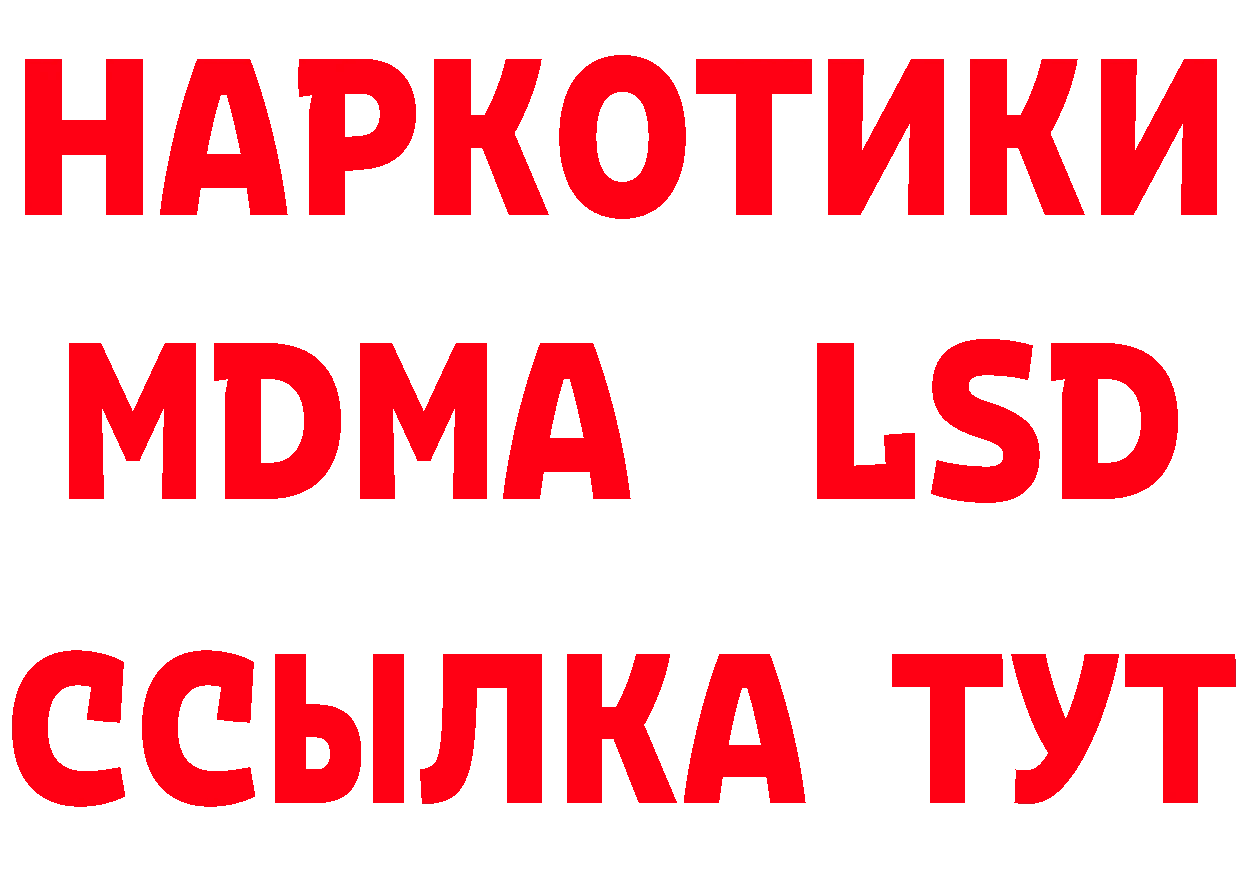 НАРКОТИКИ
MDMA LSD
ССЫЛКА ТУТ